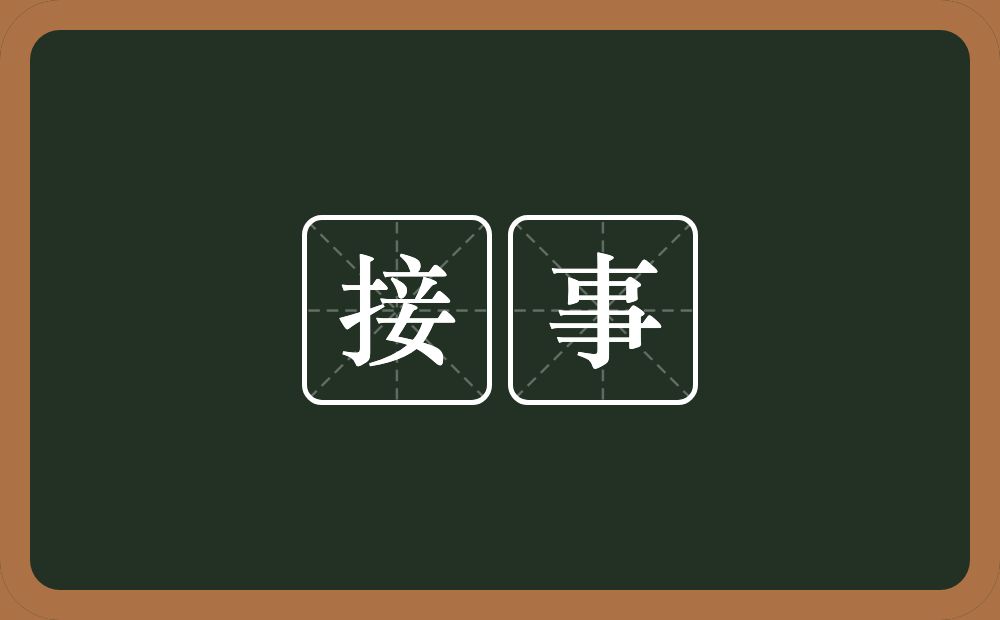 接事